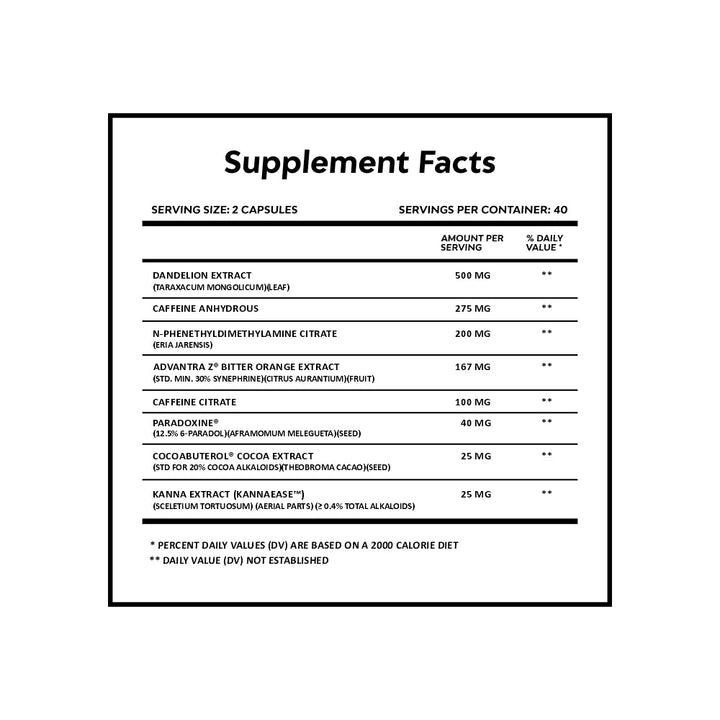 Supplement Facts

SERVING SIZE: 2 CAPSULES SERVINGS PER CONTAINER: 40

| | AMOUNT PER SERVING | % DAILY VALUE * |
|---|---|---|
| DANDELION EXTRACT (TARAXACUM MONGOLICUM)(LEAF) | 500 MG | ** |
| CAFFEINE ANHYDROUS | 275 MG | ** |
| N-PHENETHYLDIMETHYLAMINE CITRATE (ERIA JARENSIS) | 200 MG | ** |
| ADVANTRA Z® BITTER ORANGE EXTRACT (STD. MIN. 30% SYNEPHRINE)(CITRUS AURANTIUM)(FRUIT) | 167 MG | ** |
| CAFFEINE CITRATE | 100 MG | ** |
| PARADOXINE® (12.5% 6-PARADOL)(AFRAMOMUM MELEGUETA)(SEED) | 40 MG | ** |
| COCOABUTEROL® COCOA EXTRACT (STD FOR 20% COCOA ALKALOIDS)(THEOBROMA CACAO)(SEED) | 25 MG | ** |
| KANNA EXTRACT (KANNAEASE™) (SCELETIUM TORTUOSUM) (AERIAL PARTS) (≥ 0.4% TOTAL ALKALOIDS) | 25 MG | ** |

* PERCENT DAILY VALUES (DV) ARE BASED ON A 2000 CALORIE DIET
** DAILY VALUE (DV) NOT ESTABLISHED